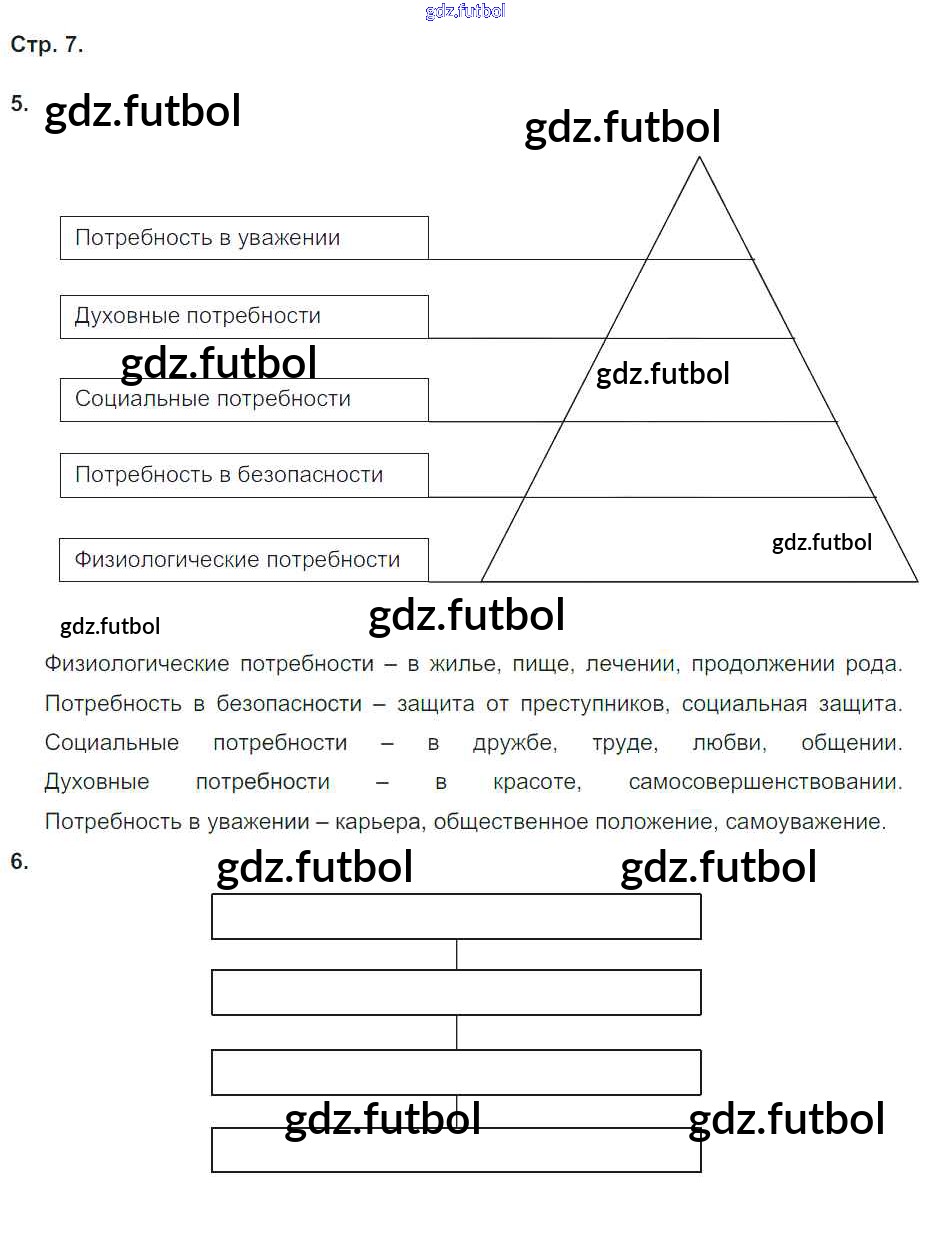 Стр. 7.

5.

Потребность в уважении

Духовные потребности

Социальные потребности

Потребность в безопасности

Физиологические потребности

Физиологические потребности – в жилье, пище, лечении, продолжении рода. Потребность в безопасности – защита от преступников, социальная защита. Социальные потребности – в дружбе, труде, любви, общении. Духовные потребности – в красоте, самосовершенствовании. Потребность в уважении – карьера, общественное положение, самоуважение.

6.

gdz.futbol